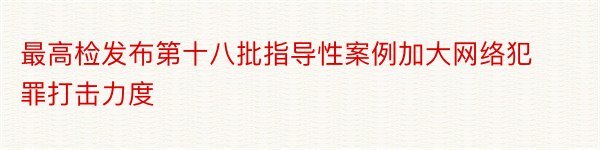 最高检发布第十八批指导性案例加大网络犯罪打击力度